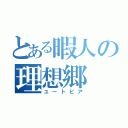 とある暇人の
理想郷
ユートピア